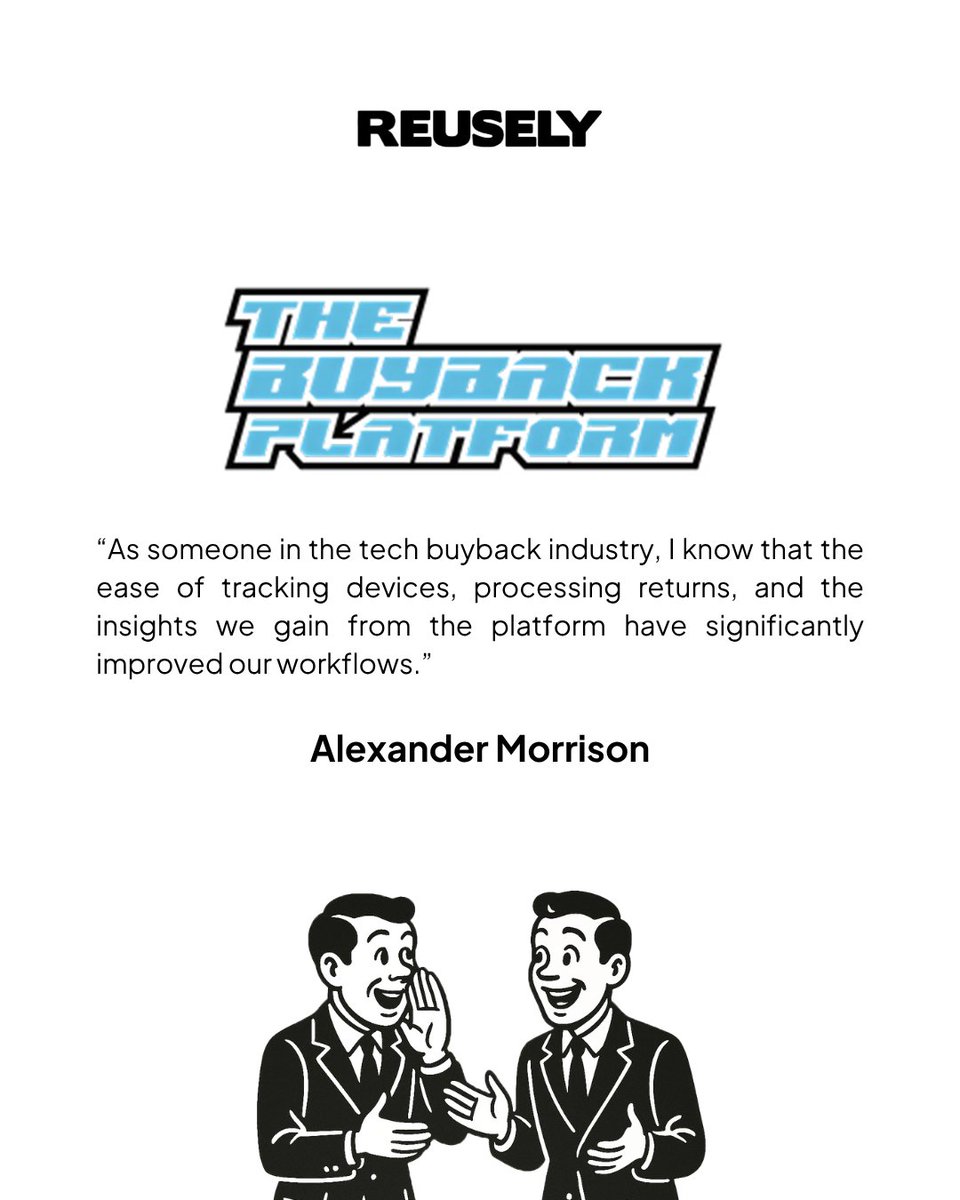 REUSELY

THE BUYBACK PLATFORM

“As someone in the tech buyback industry, I know that the ease of tracking devices, processing returns, and the insights we gain from the platform have significantly improved our workflows.”

Alexander Morrison